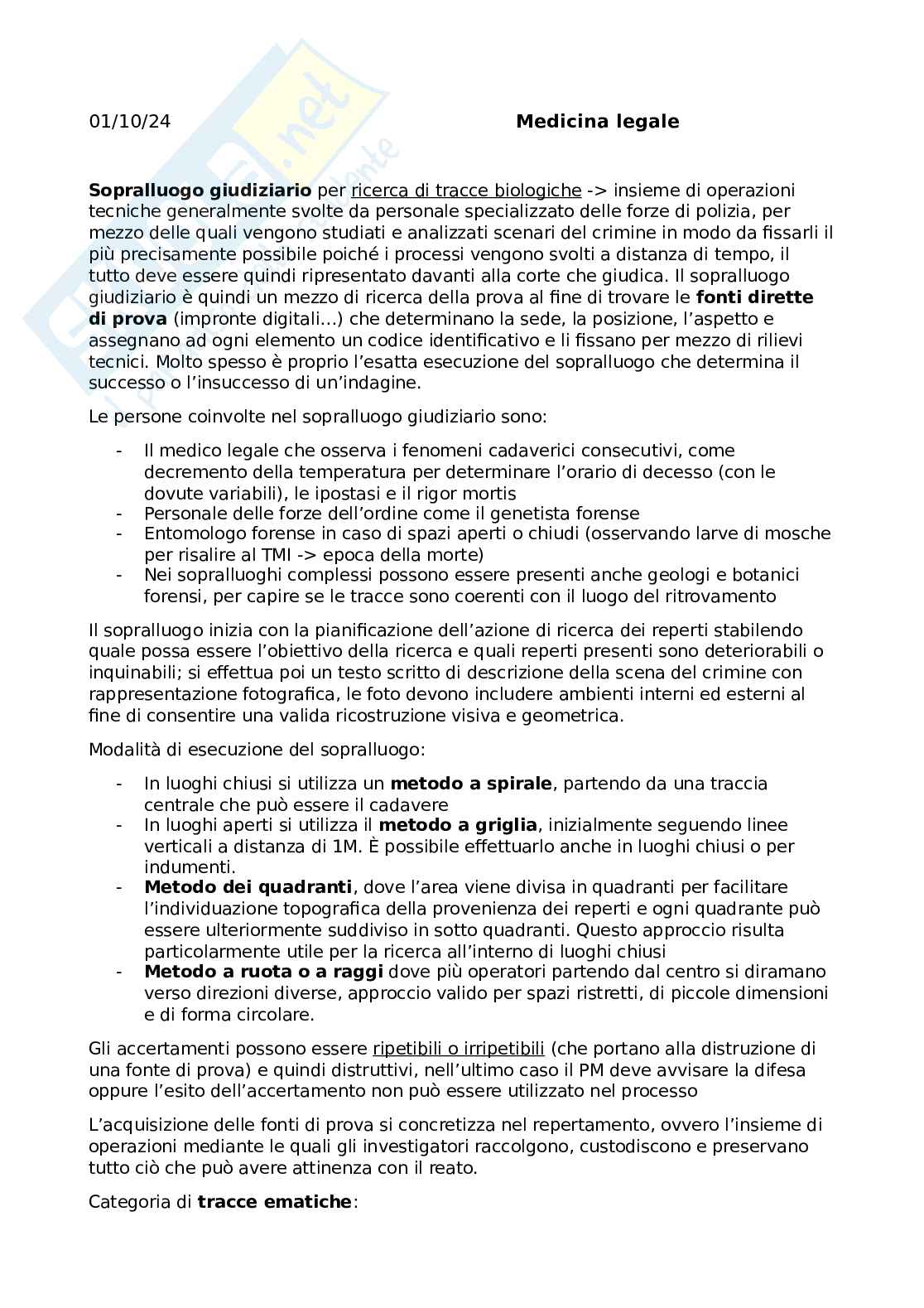 01/10/24 Medicina legale

Sopralluogo giudiziario per ricerca di tracce biologiche -> insieme di operazioni tecniche generalmente svolte da personale specializzato delle forze di polizia, per mezzo delle quali vengono studiati e analizzati scenari del crimine in modo da fissarli il più precisamente possibile poiché i processi vengono svolti a distanza di tempo, il tutto deve essere quindi ripresentato davanti alla corte che giudica. Il sopralluogo giudiziario è quindi un mezzo di ricerca della prova al fine di trovare le fonti dirette di prova (impronte digitali…) che determinano la sede, la posizione, l'aspetto e assegnano ad ogni elemento un codice identificativo e li fissano per mezzo di rilievi tecnici. Molto spesso è proprio l'esatta esecuzione del sopralluogo che determina il successo o l'insuccesso di un'indagine.

Le persone coinvolte nel sopralluogo giudiziario sono:

- Il medico legale che osserva i fenomeni cadaverici consecutivi, come decremento della temperatura per determinare l'orario di decesso (con le dovute variabili), le ipostasi e il rigor mortis
- Personale delle forze dell'ordine come il genetista forense
- Entomologo forense in caso di spazi aperti o chiudi (osservando larve di mosche per risalire al TMI -> epoca della morte)
- Nei sopralluoghi complessi possono essere presenti anche geologi e botanici forensi, per capire se le tracce sono coerenti con il luogo del ritrovamento

Il sopralluogo inizia con la pianificazione dell'azione di ricerca dei reperti stabilendo quale possa essere l'obiettivo della ricerca e quali reperti presenti sono deteriorabili o inquinabili; si effettua poi un testo scritto di descrizione della scena del crimine con rappresentazione fotografica, le foto devono includere ambienti interni ed esterni al fine di consentire una valida ricostruzione visiva e geometrica.

Modalità di esecuzione del sopralluogo:

- In luoghi chiusi si utilizza un metodo a spirale, partendo da una traccia centrale che può essere il cadavere
- In luoghi aperti si utilizza il metodo a griglia, inizialmente seguendo linee verticali a distanza di 1M. È possibile effettuarlo anche in luoghi chiusi o per indumenti.
- Metodo dei quadranti, dove l'area viene divisa in quadranti per facilitare l'individuazione topografica della provenienza dei reperti e ogni quadrante può essere ulteriormente suddiviso in sotto quadranti. Questo approccio risulta particolarmente utile per la ricerca all'interno di luoghi chiusi
- Metodo a ruota o a raggi dove più operatori partendo dal centro si diramano verso direzioni diverse, approccio valido per spazi ristretti, di piccole dimensioni e di forma circolare.

Gli accertamenti possono essere ripetibili o irripetibili (che portano alla distruzione di una fonte di prova) e quindi distruttivi, nell'ultimo caso il PM deve avvisare la difesa oppure l'esito dell'accertamento non può essere utilizzato nel processo

L'acquisizione delle fonti di prova si concretizza nel repertamento, ovvero l'insieme di operazioni mediante le quali gli investigatori raccolgono, custodiscono e preservano tutto ciò che può avere attinenza con il reato.

Categoria di tracce ematiche: